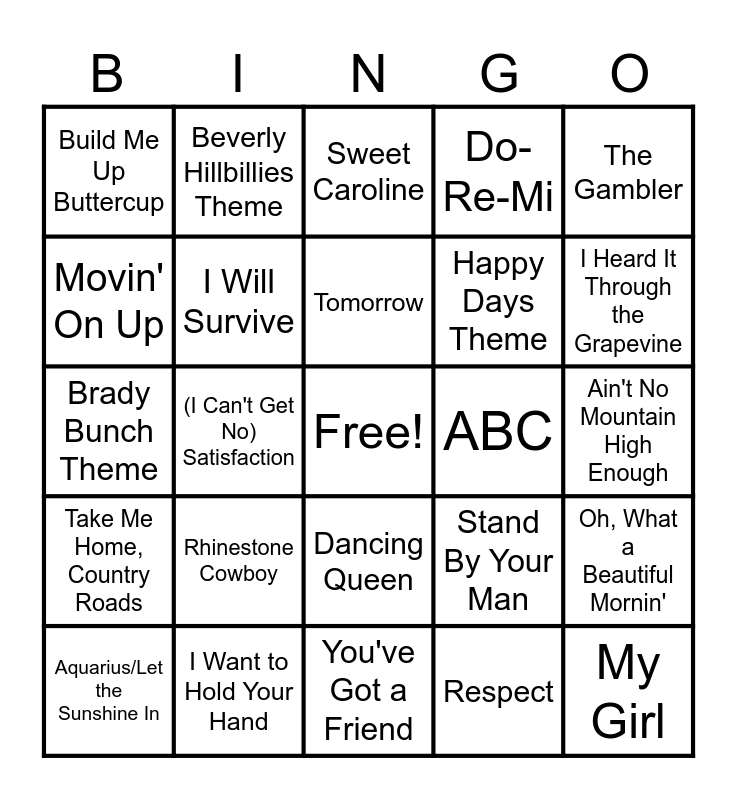 | B | I | N | G | O |
|---|---|---|---|---|
| Build Me Up Buttercup | Beverly Hillbillies Theme | Sweet Caroline | Do-Re-Mi | The Gambler |
| Movin' On Up | I Will Survive | Tomorrow | Happy Days Theme | I Heard It Through the Grapevine |
| Brady Bunch Theme | (I Can't Get No) Satisfaction | Free! | ABC | Ain't No Mountain High Enough |
| Take Me Home, Country Roads | Rhinestone Cowboy | Dancing Queen | Stand By Your Man | Oh, What a Beautiful Mornin' |
| Aquarius/Let the Sunshine In | I Want to Hold Your Hand | You've Got a Friend | Respect | My Girl |